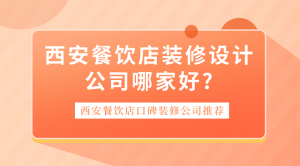 西安餐饮店装修设计公司哪家好?

西安餐饮店口碑装修公司推荐